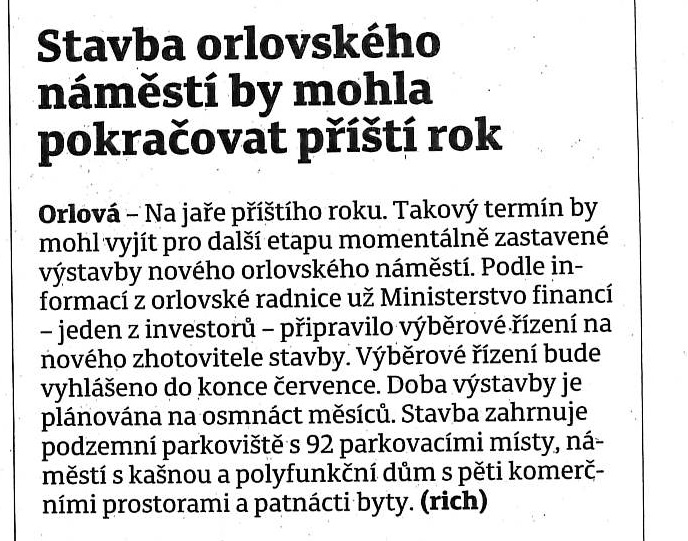 Stavba orlovského náměstí by mohla pokračovat příští rok

Orlová – Na jaře příštího roku. Takový termín by mohl vyjít pro další etapu momentálně zastavené výstavby nového orlovského náměstí. Podle informací z orlovské radnice už Ministerstvo financí – jeden z investorů – připravilo výběrové řízení na nového zhotovitele stavby. Výběrové řízení bude vyhlášeno do konce července. Doba výstavby je plánována na osmnáct měsíců. Stavba zahrnuje podzemní parkoviště s 92 parkovacími místy, náměstí s kašnou a polyfunkční dům s pěti komerčními prostorami a patnácti byty. (rich)